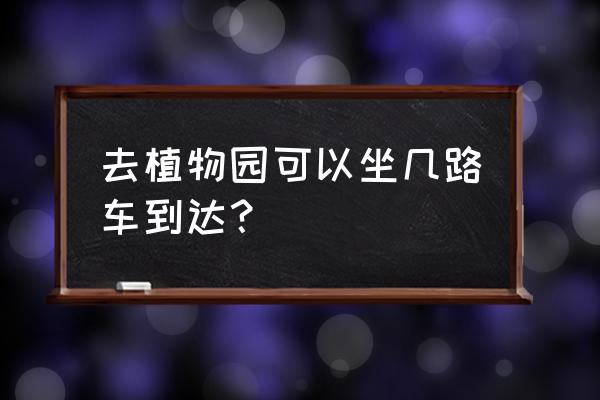 去植物园可以坐几路车到达？